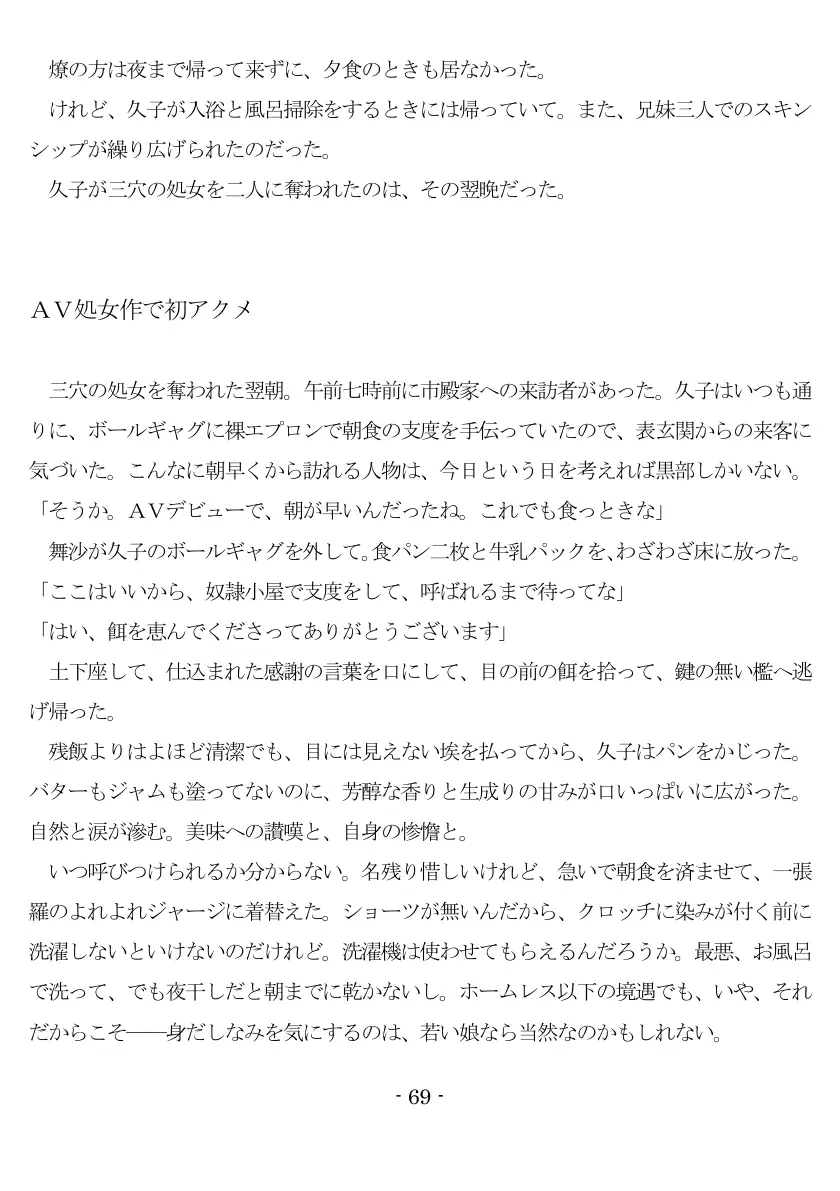 燎の方は夜まで帰って来ずに、夕食のときも居なかった。
けれど、久子が入浴と風呂掃除をするときには帰っていて。また、兄妹三人でのスキンシップが繰り広げられたのだった。
久子が三穴の処女を二人に奪われたのは、その翌晩だった。

ＡＶ処女作で初アクメ

三穴の処女を奪われた翌朝。午前七時前に市殿家への来訪者があった。久子はいつも通りに、ボールギャグに裸エプロンで朝食の支度を手伝っていたので、表玄関からの来客に気づいた。こんなに朝早くから訪れる人物は、今日という日を考えれば黒部しかいない。
「そうか。ＡＶデビューで、朝が早いんだったね。これでも食っときな」
舞沙が久子のボールギャグを外して。食パン二枚と牛乳パックを、わざわざ床に放った。
「ここはいいから、奴隷小屋で支度をして、呼ばれるまで待ってな」
「はい、餌を恵んでくださってありがとうございます」
土下座して、仕込まれた感謝の言葉を口にして、目の前の餌を拾って、鍵の無い檻へ逃げ帰った。
残飯よりはよほど清潔でも、目には見えない埃を払ってから、久子はパンをかじった。バターもジャムも塗ってないのに、芳醇な香りと生成りの甘みが口いっぱいに広がった。自然と涙が滲む。美味への讃嘆と、自身の惨憺と。
いつ呼びつけられるか分からない。名残り惜しいけれど、急いで朝食を済ませて、一張羅のよれよれジャージに着替えた。ショーツが無いんだから、クロッチに染みが付く前に洗濯しないといけないのだけれど。洗濯機は使わせてもらえるんだろうか。最悪、お風呂で洗って、でも夜干しだと朝までに乾かないし。ホームレス以下の境遇でも、いや、それだからこそ――身だしなみを気にするのは、若い娘なら当然なのかもしれない。

- 69 -